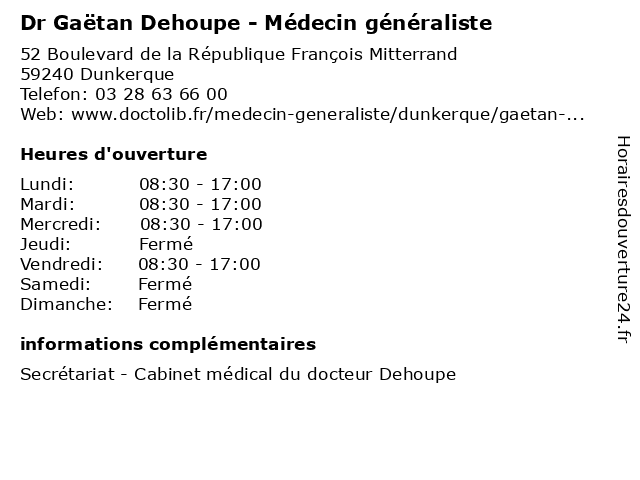 Dr Gaëtan Dehoupe - Médecin généraliste

52 Boulevard de la République François Mitterrand
59240 Dunkerque
Telefon: 03 28 63 66 00
Web: www.doctolib.fr/medecin-generaliste/dunkerque/gaetan-...

Heures d'ouverture

| | |
|---|---|
| Lundi: | 08:30 - 17:00 |
| Mardi: | 08:30 - 17:00 |
| Mercredi: | 08:30 - 17:00 |
| Jeudi: | Fermé |
| Vendredi: | 08:30 - 17:00 |
| Samedi: | Fermé |
| Dimanche: | Fermé |

informations complémentaires

Secrétariat - Cabinet médical du docteur Dehoupe

Horairesdouverture24.fr